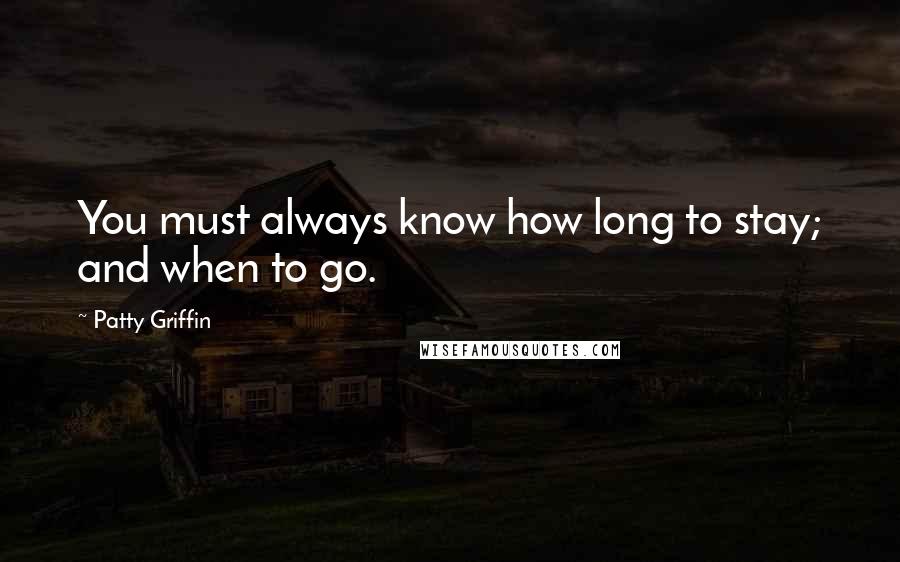 You must always know how long to stay; and when to go.

~ Patty Griffin

WISEFAMOUSQUOTES.COM